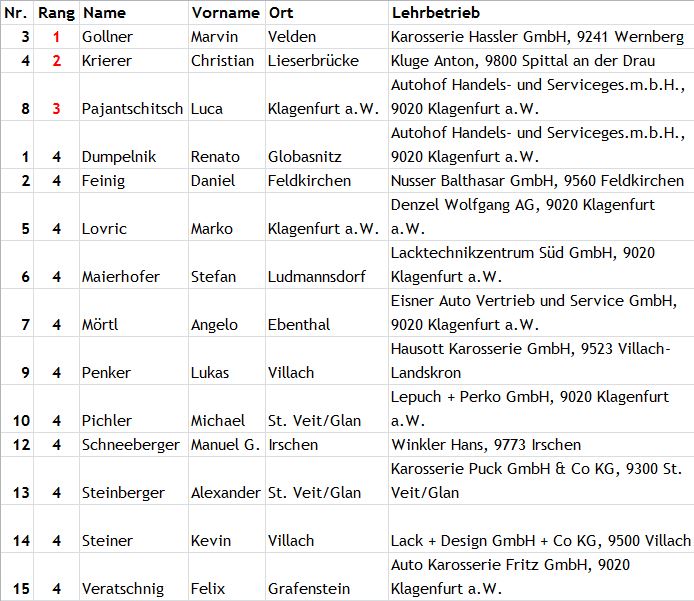 | Nr. | Rang | Name | Vorname | Ort | Lehrbetrieb |
|---|---|---|---|---|---|
| 3 | 1 | Gollner | Marvin | Velden | Karosserie Hassler GmbH, 9241 Wernberg |
| 4 | 2 | Krierer | Christian | Lieserbrücke | Kluge Anton, 9800 Spittal an der Drau |
| 8 | 3 | Pajantschitsch | Luca | Klagenfurt a.W. | Autohof Handels- und Serviceges.m.b.H., 9020 Klagenfurt a.W. |
| 1 | 4 | Dumpelnik | Renato | Globasnitz | Autohof Handels- und Serviceges.m.b.H., 9020 Klagenfurt a.W. |
| 2 | 4 | Feinig | Daniel | Feldkirchen | Nusser Balthasar GmbH, 9560 Feldkirchen |
| 5 | 4 | Lovric | Marko | Klagenfurt a.W. | Denzel Wolfgang AG, 9020 Klagenfurt a.W. |
| 6 | 4 | Maierhofer | Stefan | Ludmannsdorf | Lacktechnikzentrum Süd GmbH, 9020 Klagenfurt a.W. |
| 7 | 4 | Mörtl | Angelo | Ebenthal | Eisner Auto Vertrieb und Service GmbH, 9020 Klagenfurt a.W. |
| 9 | 4 | Penker | Lukas | Villach | Hausott Karosserie GmbH, 9523 Villach-Landskron |
| 10 | 4 | Pichler | Michael | St. Veit/Glan | Lepuch + Perko GmbH, 9020 Klagenfurt a.W. |
| 12 | 4 | Schneeberger | Manuel G. | Irschen | Winkler Hans, 9773 Irschen |
| 13 | 4 | Steinberger | Alexander | St. Veit/Glan | Karosserie Puck GmbH & Co KG, 9300 St. Veit/Glan |
| 14 | 4 | Steiner | Kevin | Villach | Lack + Design GmbH + Co KG, 9500 Villach |
| 15 | 4 | Veratschnig | Felix | Grafenstein | Auto Karosserie Fritz GmbH, 9020 Klagenfurt a.W. |